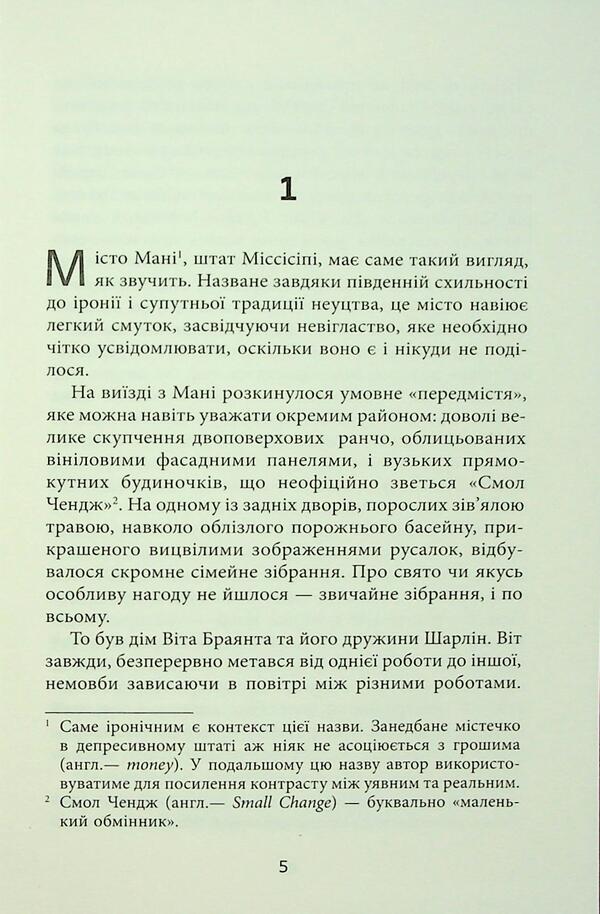 1

Місто Мані$^1$, штат Міссісіпі, має саме такий вигляд, як звучить. Назване завдяки південній схильності до іронії і супутньої традиції неуцтва, це місто навіює легкий смуток, засвідчуючи невігластво, яке необхідно чітко усвідомлювати, оскільки воно є і нікуди не поділося.

На виїзді з Мані розкинулося умовне «передмістя», яке можна навіть уважати окремим районом: доволі велике скупчення двоповерхових ранчо, облицьованих вініловими фасадними панелями, і вузьких прямокутних будиночків, що неофіційно зветься «Смол Чендж»$^2$. На одному із задніх дворів, порослих зів'ялою травою, навколо облізлого порожнього басейну, прикрашеного вицвілими зображеннями русалок, відбувалося скромне сімейне зібрання. Про свято чи якусь особливу нагоду не йшлося — звичайне зібрання, і по всьому.

То був дім Віта Браянта та його дружини Шарлін. Віт завжди, безперервно метався від однієї роботи до іншої, немовби зависаючи в повітрі між різними роботами.

$^1$ Саме іронічним є контекст цієї назви. Занедбане містечко в депресивному штаті аж ніяк не асоціюється з грошима (англ.— money). У подальшому цю назву автор використовуватиме для посилення контрасту між уявним та реальним.

$^2$ Смол Чендж (англ.— Small Change) — буквально «маленький обмінник».

5